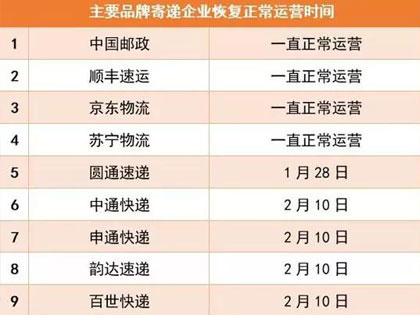 主要品牌寄递企业恢复正常运营时间

| 1 | 中国邮政 | 一直正常运营 |
|---|---|---|
| 2 | 顺丰速运 | 一直正常运营 |
| 3 | 京东物流 | 一直正常运营 |
| 4 | 苏宁物流 | 一直正常运营 |
| 5 | 圆通速递 | 1 月 28 日 |
| 6 | 中通快递 | 2 月 10 日 |
| 7 | 申通快递 | 2 月 10 日 |
| 8 | 韵达速递 | 2 月 10 日 |
| 9 | 百世快递 | 2 月 10 日 |